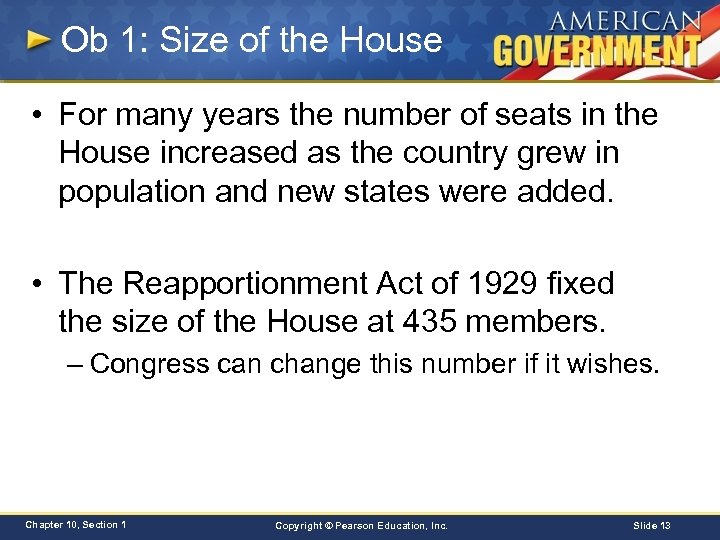 Ob 1: Size of the House

AMERICAN GOVERNMENT

• For many years the number of seats in the House increased as the country grew in population and new states were added.

• The Reapportionment Act of 1929 fixed the size of the House at 435 members.
– Congress can change this number if it wishes.

Chapter 10, Section 1

Copyright © Pearson Education, Inc.

Slide 13